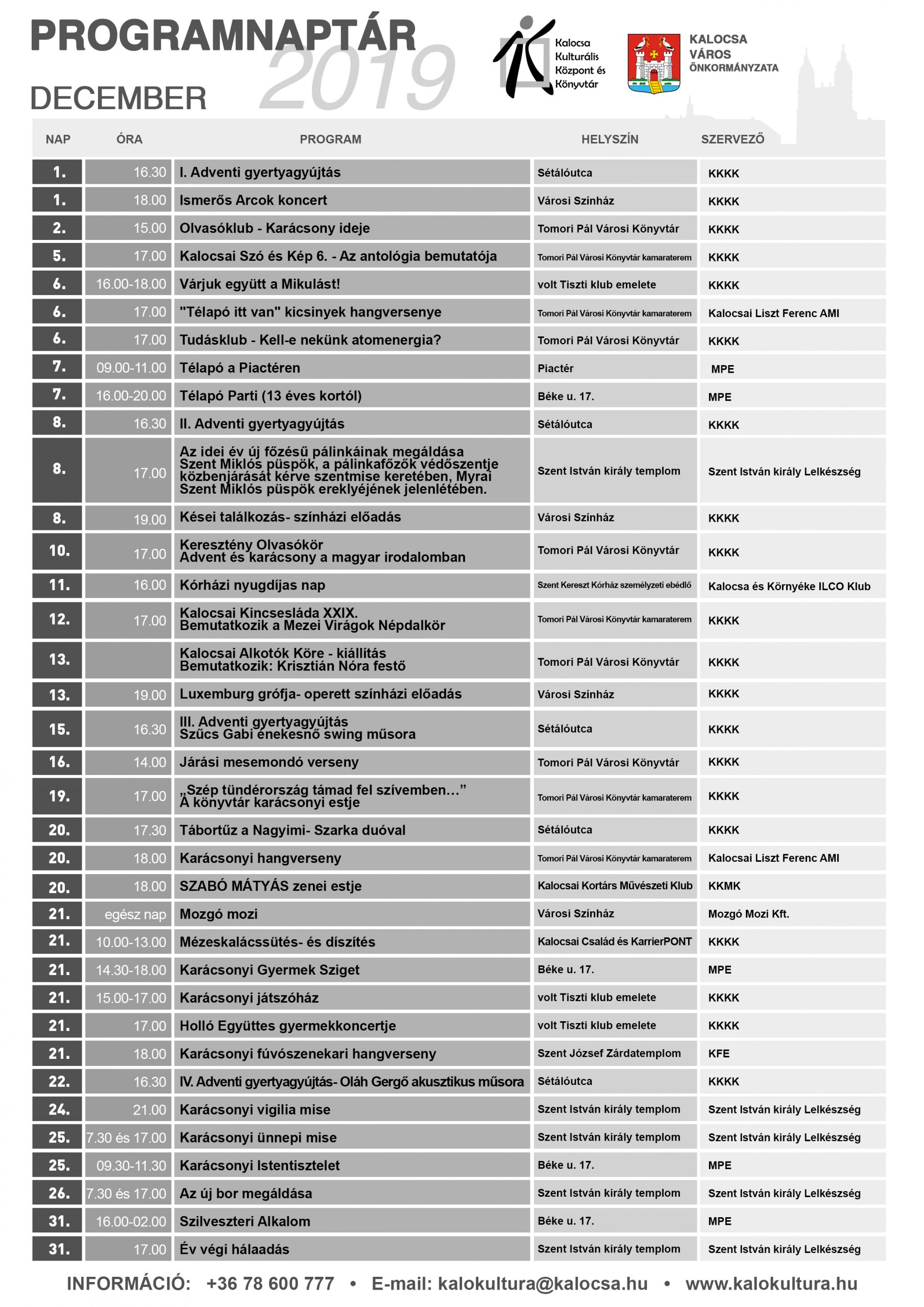 PROGRAMNAPTÁR 2019

DECEMBER

Kalocsa Kulturális Központ és Könyvtár

KALOCSA VÁROS ÖNKORMÁNYZATA

| NAP | ÓRA | PROGRAM | HELYSZÍN | SZERVEZŐ |
|---|---|---|---|---|
| 1. | 16.30 | I. Adventi gyertyagyújtás | Sétálóutca | KKKK |
| 1. | 18.00 | Ismerős Arcok koncert | Városi Színház | KKKK |
| 2. | 15.00 | Olvasóklub - Karácsony ideje | Tomori Pál Városi Könyvtár | KKKK |
| 5. | 17.00 | Kalocsai Szó és Kép 6. - Az antológia bemutatója | Tomori Pál Városi Könyvtár kamaraterem | KKKK |
| 6. | 16.00-18.00 | Várjuk együtt a Mikulást! | volt Tiszti klub emelete | KKKK |
| 6. | 17.00 | "Télapó itt van" kicsinyek hangversenye | Tomori Pál Városi Könyvtár kamaraterem | Kalocsai Liszt Ferenc AMI |
| 6. | 17.00 | Tudásklub - Kell-e nekünk atomenergia? | Tomori Pál Városi Könyvtár | KKKK |
| 7. | 09.00-11.00 | Télapó a Piactéren | Piactér | MPE |
| 7. | 16.00-20.00 | Télapó Parti (13 éves kortól) | Béke u. 17. | MPE |
| 8. | 16.30 | II. Adventi gyertyagyújtás | Sétálóutca | KKKK |
| 8. | 17.00 | Az idei év új főzésű pálinkáinak megáldása Szent Miklós püspök, a pálinkafőzők védőszentje közbenjárását kérve szentmise keretében, Myrai Szent Miklós püspök ereklyéjének jelenlétében. | Szent István király templom | Szent István király Lelkészség |
| 8. | 19.00 | Kései találkozás- színházi előadás | Városi Színház | KKKK |
| 10. | 17.00 | Keresztény Olvasókör Advent és karácsony a magyar irodalomban | Tomori Pál Városi Könyvtár | KKKK |
| 11. | 16.00 | Kórházi nyugdíjas nap | Szent Kereszt Kórház személyzeti ebédlő | Kalocsa és Környéke ILCO Klub |
| 12. | 17.00 | Kalocsai Kincsesláda XXIX. Bemutatkozik a Mezei Virágok Népdalkör | Tomori Pál Városi Könyvtár kamaraterem | KKKK |
| 13. | | Kalocsai Alkotók Köre - kiállítás Bemutatkozik: Krisztián Nóra festő | Tomori Pál Városi Könyvtár | KKKK |
| 13. | 19.00 | Luxemburg grófja- operett színházi előadás | Városi Színház | KKKK |
| 15. | 16.30 | III. Adventi gyertyagyújtás Szűcs Gabi énekesnő swing műsora | Sétálóutca | KKKK |
| 16. | 14.00 | Járási mesemondó verseny | Tomori Pál Városi Könyvtár | KKKK |
| 19. | 17.00 | „Szép tündérország támad fel szívemben…” A könyvtár karácsonyi estje | Tomori Pál Városi Könyvtár kamaraterem | KKKK |
| 20. | 17.30 | Tábortűz a Nagyimi- Szarka duóval | Sétálóutca | KKKK |
| 20. | 18.00 | Karácsonyi hangverseny | Tomori Pál Városi Könyvtár kamaraterem | Kalocsai Liszt Ferenc AMI |
| 20. | 18.00 | SZABÓ MÁTYÁS zenei estje | Kalocsai Kortárs Művészeti Klub | KKMK |
| 21. | egész nap | Mozgó mozi | Városi Színház | Mozgó Mozi Kft. |
| 21. | 10.00-13.00 | Mézeskalácssütés- és díszítés | Kalocsai Család és KarrierPONT | KKKK |
| 21. | 14.30-18.00 | Karácsonyi Gyermek Sziget | Béke u. 17. | MPE |
| 21. | 15.00-17.00 | Karácsonyi játszóház | volt Tiszti klub emelete | KKKK |
| 21. | 17.00 | Holló Együttes gyermekkoncertje | volt Tiszti klub emelete | KKKK |
| 21. | 18.00 | Karácsonyi fúvószenekari hangverseny | Szent József Zárdatemplom | KFE |
| 22. | 16.30 | IV. Adventi gyertyagyújtás- Oláh Gergő akusztikus műsora | Sétálóutca | KKKK |
| 24. | 21.00 | Karácsonyi vigilia mise | Szent István király templom | Szent István király Lelkészség |
| 25. | 7.30 és 17.00 | Karácsonyi ünnepi mise | Szent István király templom | Szent István király Lelkészség |
| 25. | 09.30-11.30 | Karácsonyi Istentisztelet | Béke u. 17. | MPE |
| 26. | 7.30 és 17.00 | Az új bor megáldása | Szent István király templom | Szent István király Lelkészség |
| 31. | 16.00-02.00 | Szilveszteri Alkalom | Béke u. 17. | MPE |
| 31. | 17.00 | Év végi hálaadás | Szent István király templom | Szent István király Lelkészség |

INFORMÁCIÓ: +36 78 600 777 • E-mail: kalokultura@kalocsa.hu • www.kalokultura.hu